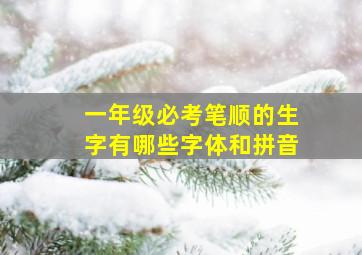 一年级必考笔顺的生字有哪些字体和拼音